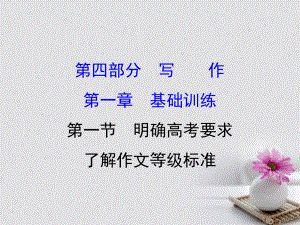 第四部分　写　　作

第一章　基础训练

第一节　明确高考要求

了解作文等级标准